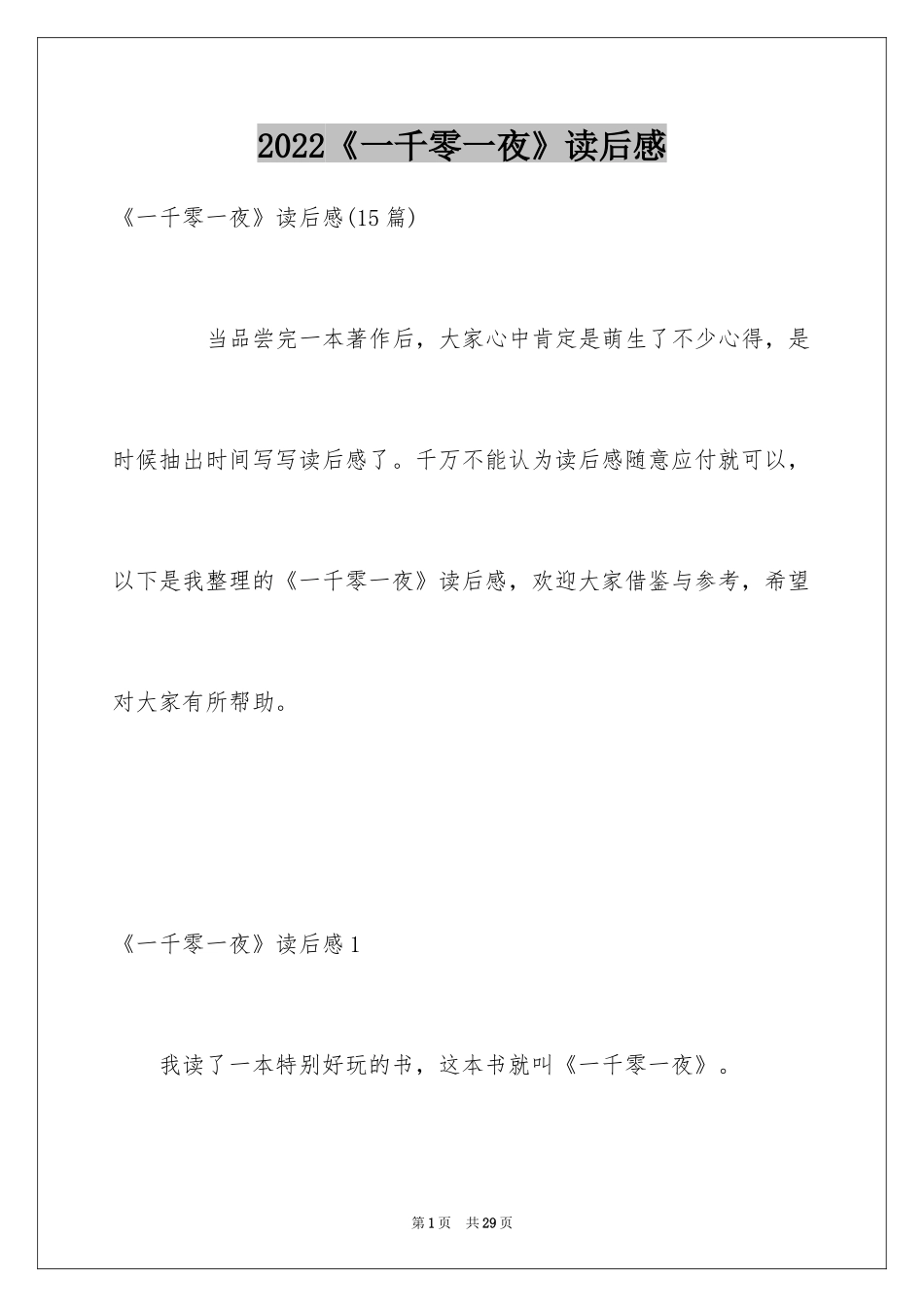 2022《一千零一夜》读后感

《一千零一夜》读后感(15篇)

当品尝完一本著作后，大家心中肯定是萌生了不少心得，是时候抽出时间写写读后感了。千万不能认为读后感随意应付就可以，以下是我整理的《一千零一夜》读后感，欢迎大家借鉴与参考，希望对大家有所帮助。

《一千零一夜》读后感1

我读了一本特别好玩的书，这本书就叫《一千零一夜》。

第1页 共29页